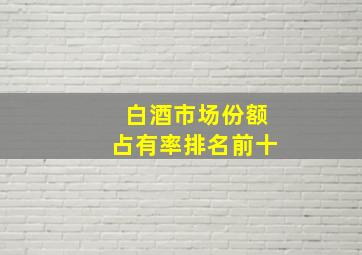 白酒市场份额
占有率排名前十